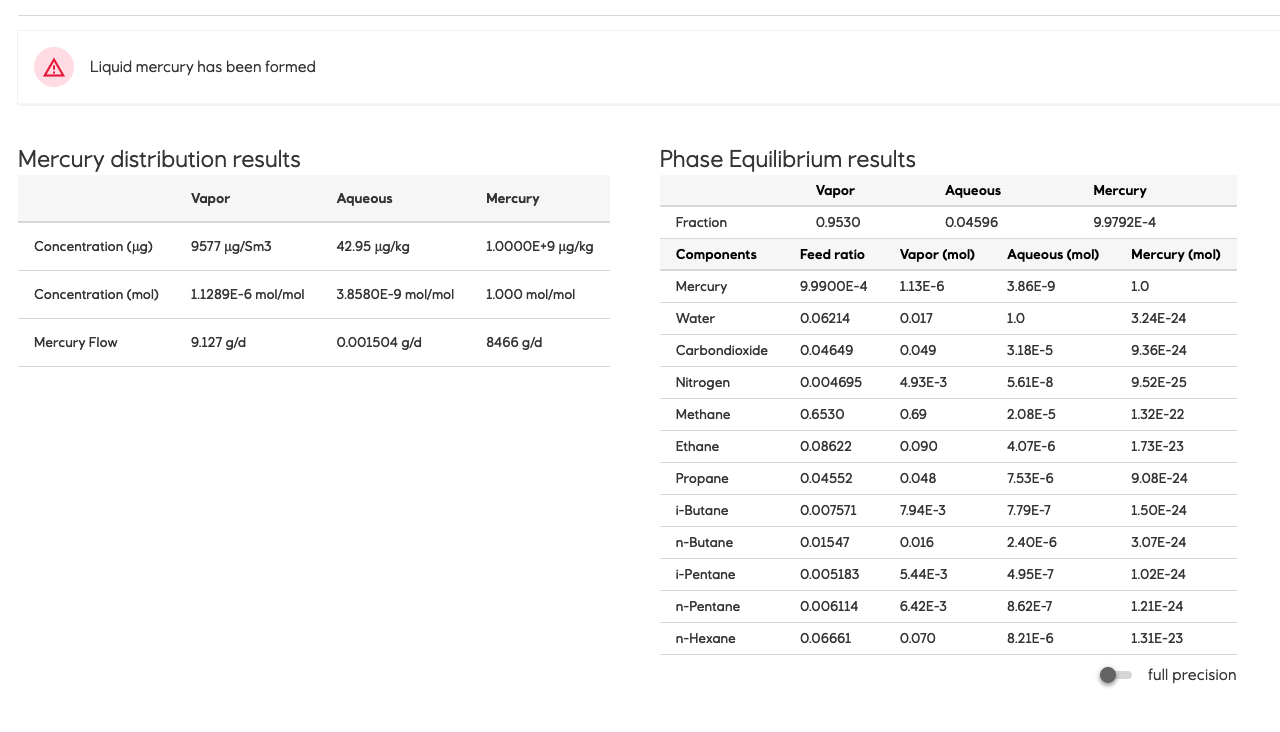 Liquid mercury has been formed

Mercury distribution results

| | Vapor | Aqueous | Mercury |
|---|---|---|---|
| Concentration (µg) | 9577 µg/Sm3 | 42.95 µg/kg | 1.0000E+9 µg/kg |
| Concentration (mol) | 1.1289E-6 mol/mol | 3.8580E-9 mol/mol | 1.000 mol/mol |
| Mercury Flow | 9.127 g/d | 0.001504 g/d | 8466 g/d |

Phase Equilibrium results

| | Vapor | Aqueous | Mercury |
|---|---|---|---|
| Fraction | 0.9530 | 0.04596 | 9.9792E-4 |

| Components | Feed ratio | Vapor (mol) | Aqueous (mol) | Mercury (mol) |
|---|---|---|---|---|
| Mercury | 9.9900E-4 | 1.13E-6 | 3.86E-9 | 1.0 |
| Water | 0.06214 | 0.017 | 1.0 | 3.24E-24 |
| Carbondioxide | 0.04649 | 0.049 | 3.18E-5 | 9.36E-24 |
| Nitrogen | 0.004695 | 4.93E-3 | 5.61E-8 | 9.52E-25 |
| Methane | 0.6530 | 0.69 | 2.08E-5 | 1.32E-22 |
| Ethane | 0.08622 | 0.090 | 4.07E-6 | 1.73E-23 |
| Propane | 0.04552 | 0.048 | 7.53E-6 | 9.08E-24 |
| i-Butane | 0.007571 | 7.94E-3 | 7.79E-7 | 1.50E-24 |
| n-Butane | 0.01547 | 0.016 | 2.40E-6 | 3.07E-24 |
| i-Pentane | 0.005183 | 5.44E-3 | 4.95E-7 | 1.02E-24 |
| n-Pentane | 0.006114 | 6.42E-3 | 8.62E-7 | 1.21E-24 |
| n-Hexane | 0.06661 | 0.070 | 8.21E-6 | 1.31E-23 |

full precision